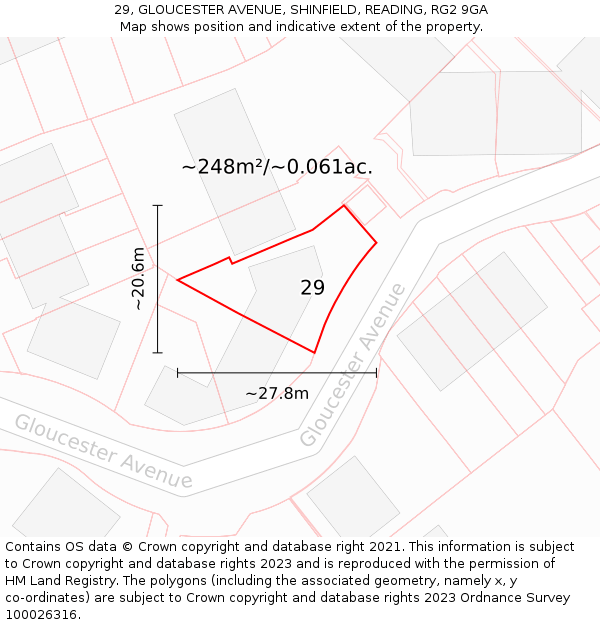 29, GLOUCESTER AVENUE, SHINFIELD, READING, RG2 9GA
Map shows position and indicative extent of the property.

~248m²/~0.061ac.

~20.6m

29

~27.8m

Gloucester Avenue

Gloucester Avenue

Contains OS data © Crown copyright and database right 2021. This information is subject to Crown copyright and database rights 2023 and is reproduced with the permission of HM Land Registry. The polygons (including the associated geometry, namely x, y co-ordinates) are subject to Crown copyright and database rights 2023 Ordnance Survey 100026316.